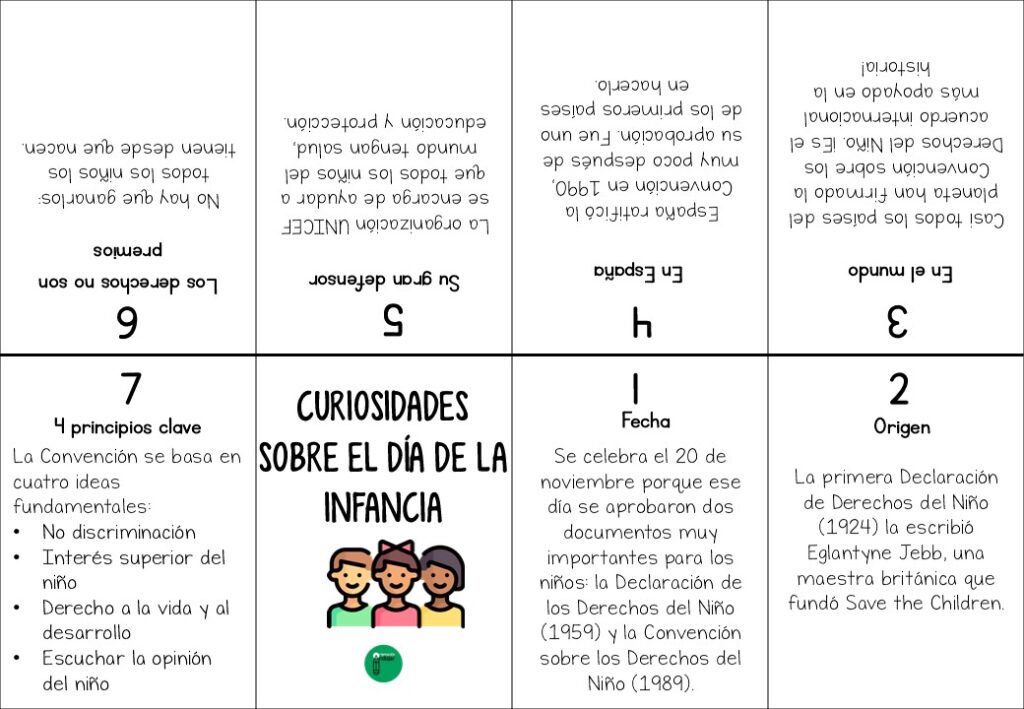 6
Los derechos no son premios
No hay que ganarlos: todos los niños los tienen desde que nacen.

5
Su gran defensor
La organización UNICEF se encarga de ayudar a que todos los niños del mundo tengan salud, educación y protección.

4
En España
España ratificó la Convención en 1990, muy poco después de su aprobación. Fue uno de los primeros países en hacerlo.

3
En el mundo
Casi todos los países del planeta han firmado la Convención sobre los Derechos del Niño. ¡Es el acuerdo internacional más apoyado en la historia!

7
4 principios clave
La Convención se basa en cuatro ideas fundamentales:
• No discriminación
• Interés superior del niño
• Derecho a la vida y al desarrollo
• Escuchar la opinión del niño

CURIOSIDADES SOBRE EL DÍA DE LA INFANCIA

1
Fecha
Se celebra el 20 de noviembre porque ese día se aprobaron dos documentos muy importantes para los niños: la Declaración de los Derechos del Niño (1959) y la Convención sobre los Derechos del Niño (1989).

2
Origen
La primera Declaración de Derechos del Niño (1924) la escribió Eglantyne Jebb, una maestra británica que fundó Save the Children.